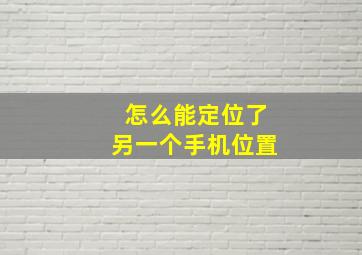 怎么能定位了
另一个手机位置